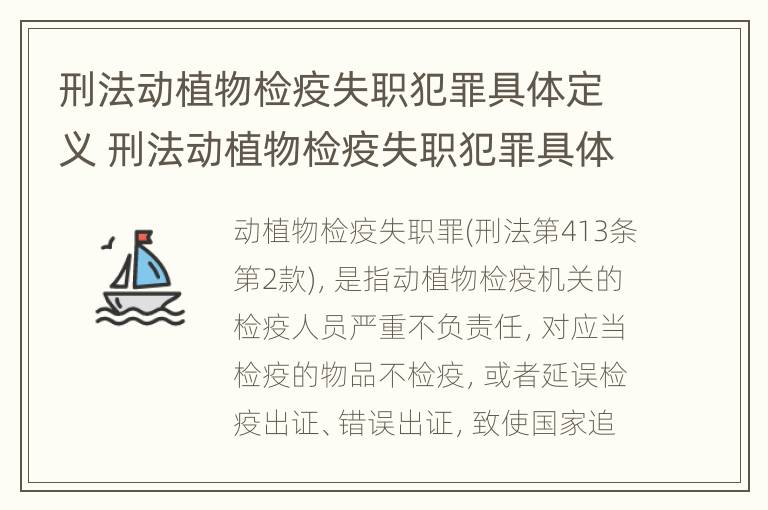 刑法动植物检疫失职犯罪具体定义 刑法动植物检疫失职犯罪具体

动植物检疫失职罪(刑法第413条第2款), 是指动植物检疫机关的检疫人员严重不负责任, 对应当检疫的物品不检疫, 或者延误检疫出证、错误出证, 致使国家追